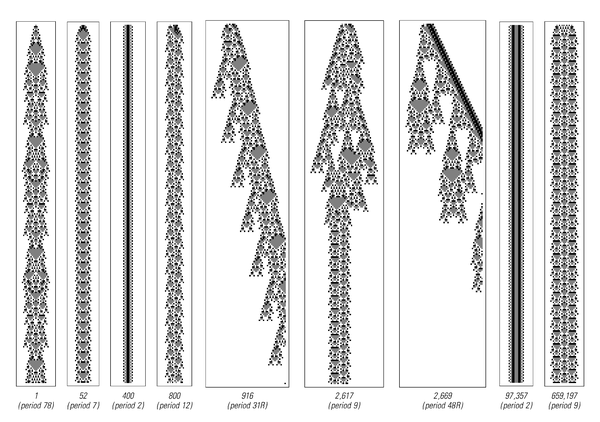 1
(period 78)

52
(period 7)

400
(period 2)

800
(period 12)

916
(period 31R)

2,617
(period 9)

2,669
(period 48R)

97,357
(period 2)

659,197
(period 9)